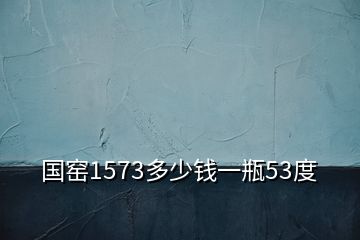 国窖1573多少钱一瓶53度